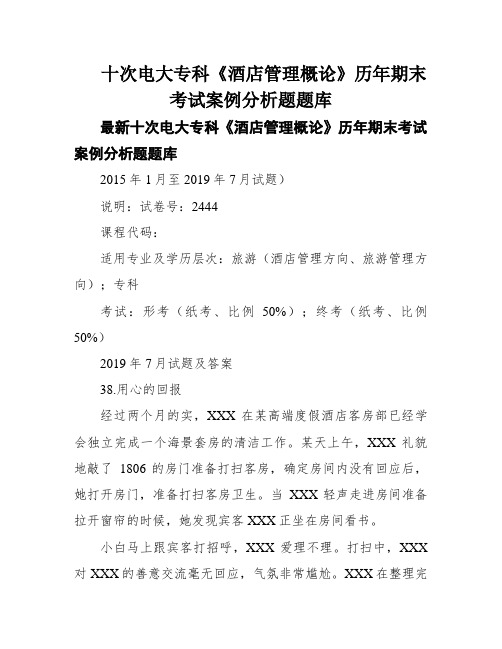 十次电大专科《酒店管理概论》历年期末考试案例分析题题库

最新十次电大专科《酒店管理概论》历年期末考试案例分析题题库

2015 年 1 月至 2019 年 7 月试题）

说明：试卷号：2444

课程代码：

适用专业及学历层次：旅游（酒店管理方向、旅游管理方向）；专科

考试：形考（纸考、比例 50%）；终考（纸考、比例 50%）

2019 年 7 月试题及答案

38.用心的回报

经过两个月的实，XXX 在某高端度假酒店客房部已经学会独立完成一个海景套房的清洁工作。某天上午，XXX 礼貌地敲了 1806 的房门准备打扫客房，确定房间内没有回应后，她打开房门，准备打扫客房卫生。当 XXX 轻声走进房间准备拉开窗帘的时候，她发现宾客 XXX 正坐在房间看书。

小白马上跟宾客打招呼，XXX 爱理不理。打扫中，XXX 对 XXX 的善意交流毫无回应，气氛非常尴尬。XXX 在整理完